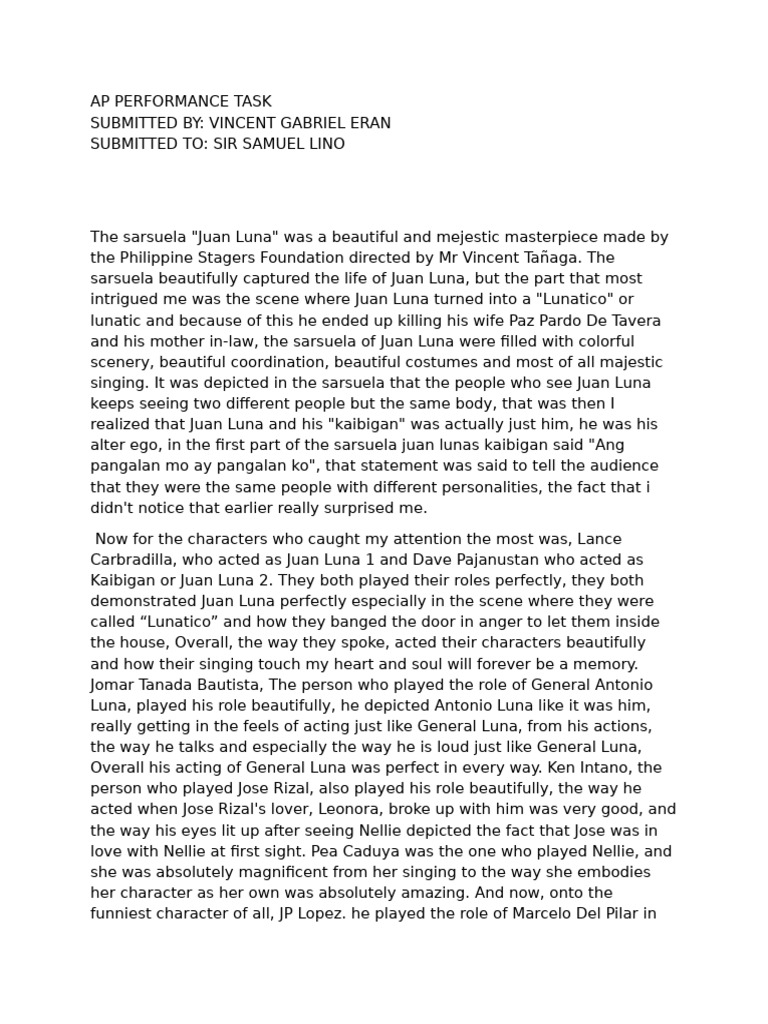 AP PERFORMANCE TASK
SUBMITTED BY: VINCENT GABRIEL ERAN
SUBMITTED TO: SIR SAMUEL LINO

The sarsuela "Juan Luna" was a beautiful and mejestic masterpiece made by the Philippine Stagers Foundation directed by Mr Vincent Tañaga. The sarsuela beautifully captured the life of Juan Luna, but the part that most intrigued me was the scene where Juan Luna turned into a "Lunatico" or lunatic and because of this he ended up killing his wife Paz Pardo De Tavera and his mother in-law, the sarsuela of Juan Luna were filled with colorful scenery, beautiful coordination, beautiful costumes and most of all majestic singing. It was depicted in the sarsuela that the people who see Juan Luna keeps seeing two different people but the same body, that was then I realized that Juan Luna and his "kaibigan" was actually just him, he was his alter ego, in the first part of the sarsuela juan lunas kaibigan said "Ang pangalan mo ay pangalan ko", that statement was said to tell the audience that they were the same people with different personalities, the fact that i didn't notice that earlier really surprised me.

Now for the characters who caught my attention the most was, Lance Carbradilla, who acted as Juan Luna 1 and Dave Pajanustan who acted as Kaibigan or Juan Luna 2. They both played their roles perfectly, they both demonstrated Juan Luna perfectly especially in the scene where they were called “Lunatico” and how they banged the door in anger to let them inside the house, Overall, the way they spoke, acted their characters beautifully and how their singing touch my heart and soul will forever be a memory. Jomar Tanada Bautista, The person who played the role of General Antonio Luna, played his role beautifully, he depicted Antonio Luna like it was him, really getting in the feels of acting just like General Luna, from his actions, the way he talks and especially the way he is loud just like General Luna, Overall his acting of General Luna was perfect in every way. Ken Intano, the person who played Jose Rizal, also played his role beautifully, the way he acted when Jose Rizal's lover, Leonora, broke up with him was very good, and the way his eyes lit up after seeing Nellie depicted the fact that Jose was in love with Nellie at first sight. Pea Caduya was the one who played Nellie, and she was absolutely magnificent from her singing to the way she embodies her character as her own was absolutely amazing. And now, onto the funniest character of all, JP Lopez. he played the role of Marcelo Del Pilar in